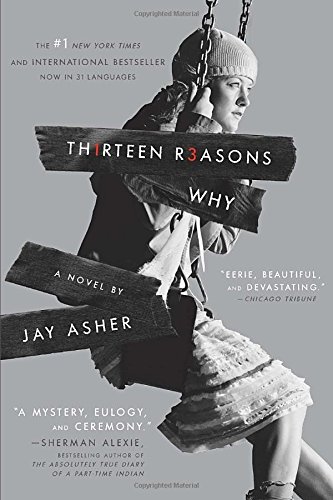 Copyrighted Material

THE #1 NEW YORK TIMES AND INTERNATIONAL BESTSELLER NOW IN 31 LANGUAGES

TH1RTEEN R3ASONS WHY

A NOVEL BY

JAY ASHER

"EERIE, BEAUTIFUL, AND DEVASTATING." —CHICAGO TRIBUNE

"A MYSTERY, EULOGY, AND CEREMONY." —SHERMAN ALEXIE, BESTSELLING AUTHOR OF THE ABSOLUTELY TRUE DIARY OF A PART-TIME INDIAN

Copyrighted Material